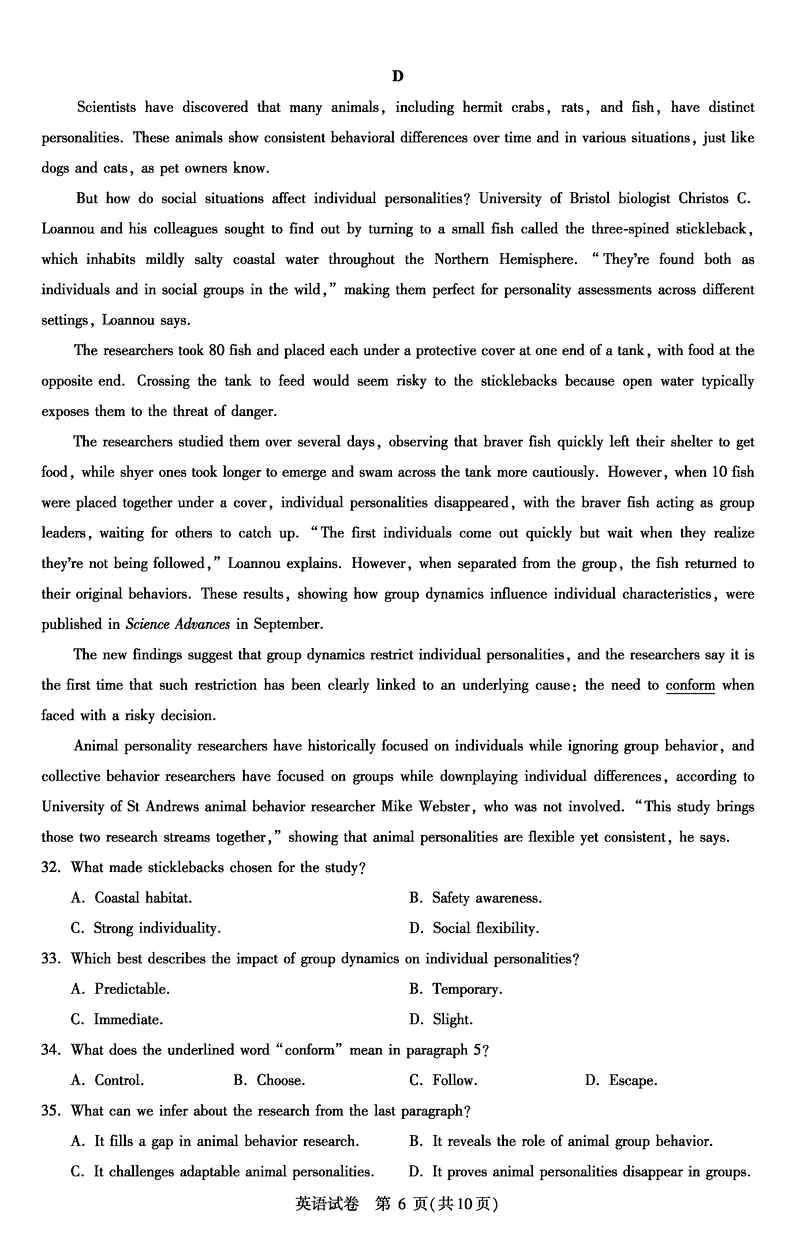 D

Scientists have discovered that many animals, including hermit crabs, rats, and fish, have distinct personalities. These animals show consistent behavioral differences over time and in various situations, just like dogs and cats, as pet owners know.

But how do social situations affect individual personalities? University of Bristol biologist Christos C. Loannou and his colleagues sought to find out by turning to a small fish called the three-spined stickleback, which inhabits mildly salty coastal water throughout the Northern Hemisphere. "They're found both as individuals and in social groups in the wild," making them perfect for personality assessments across different settings, Loannou says.

The researchers took 80 fish and placed each under a protective cover at one end of a tank, with food at the opposite end. Crossing the tank to feed would seem risky to the sticklebacks because open water typically exposes them to the threat of danger.

The researchers studied them over several days, observing that braver fish quickly left their shelter to get food, while shyer ones took longer to emerge and swam across the tank more cautiously. However, when 10 fish were placed together under a cover, individual personalities disappeared, with the braver fish acting as group leaders, waiting for others to catch up. "The first individuals come out quickly but wait when they realize they're not being followed," Loannou explains. However, when separated from the group, the fish returned to their original behaviors. These results, showing how group dynamics influence individual characteristics, were published in Science Advances in September.

The new findings suggest that group dynamics restrict individual personalities, and the researchers say it is the first time that such restriction has been clearly linked to an underlying cause: the need to conform when faced with a risky decision.

Animal personality researchers have historically focused on individuals while ignoring group behavior, and collective behavior researchers have focused on groups while downplaying individual differences, according to University of St Andrews animal behavior researcher Mike Webster, who was not involved. "This study brings those two research streams together," showing that animal personalities are flexible yet consistent, he says.

32. What made sticklebacks chosen for the study?
A. Coastal habitat.
B. Safety awareness.
C. Strong individuality.
D. Social flexibility.

33. Which best describes the impact of group dynamics on individual personalities?
A. Predictable.
B. Temporary.
C. Immediate.
D. Slight.

34. What does the underlined word "conform" mean in paragraph 5?
A. Control.
B. Choose.
C. Follow.
D. Escape.

35. What can we infer about the research from the last paragraph?
A. It fills a gap in animal behavior research.
B. It reveals the role of animal group behavior.
C. It challenges adaptable animal personalities.
D. It proves animal personalities disappear in groups.

英语试卷 第 6 页(共10页)